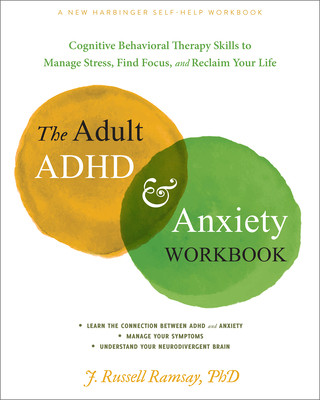 A NEW HARBINGER SELF-HELP WORKBOOK

Cognitive Behavioral Therapy Skills to Manage Stress, Find Focus, and Reclaim Your Life

The Adult ADHD & Anxiety WORKBOOK

• LEARN THE CONNECTION BETWEEN ADHD and ANXIETY
• MANAGE YOUR SYMPTOMS
• UNDERSTAND YOUR NEURODIVERGENT BRAIN

J. Russell Ramsay, PhD